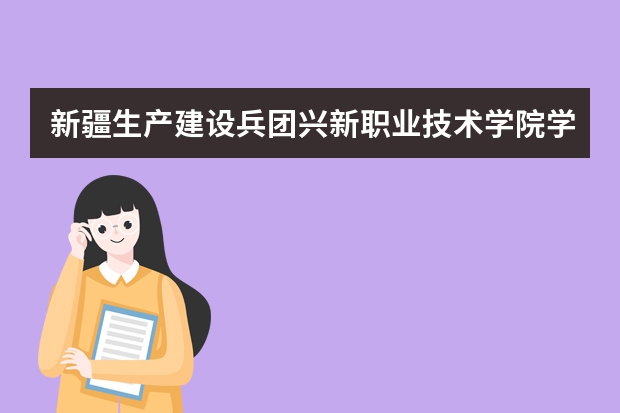 新疆生产建设兵团兴新职业技术学院学